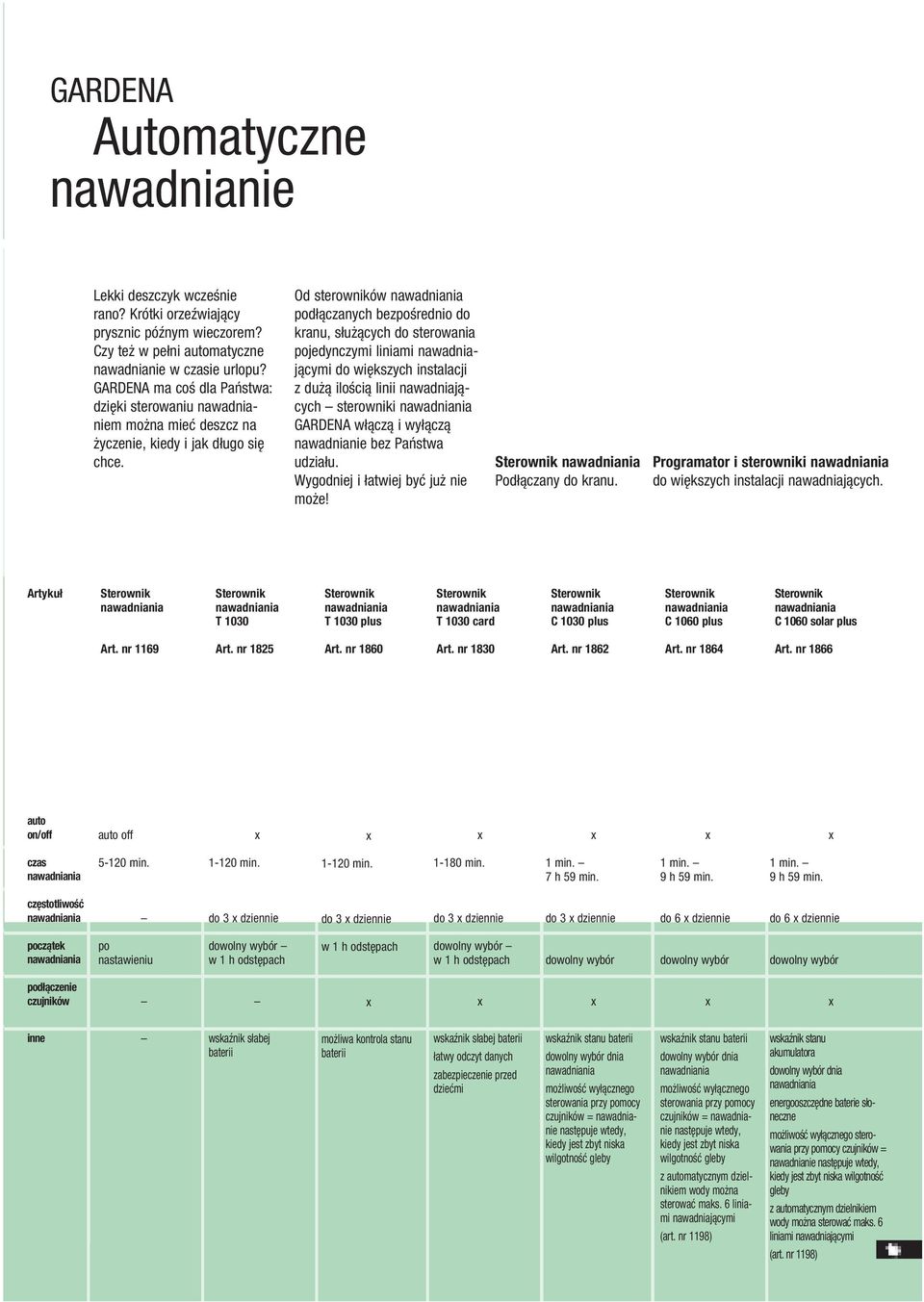 GARDENA
Automatyczne nawadnianie

Lekki deszczyk wcześnie rano? Krótki orzeźwiający prysznic późnym wieczorem? Czy też w pełni automatyczne nawadnianie w czasie urlopu? GARDENA ma coś dla Państwa: dzięki sterowaniu nawadnianiem można mieć deszcz na życzenie, kiedy i jak długo się chce.

Od sterowników nawadniania podłączanych bezpośrednio do kranu, służących do sterowania pojedynczymi liniami nawadniającymi do większych instalacji z dużą ilością linii nawadniających – sterowniki nawadniania GARDENA włączą i wyłączą nawadnianie bez Państwa udziału. Wygodniej i łatwiej być już nie może!

Sterownik nawadniania
Podłączany do kranu.

Programator i sterowniki nawadniania
do większych instalacji nawadniających.

| Artykuł | Sterownik nawadniania | Sterownik nawadniania T 1030 | Sterownik nawadniania T 1030 plus | Sterownik nawadniania T 1030 card | Sterownik nawadniania C 1030 plus | Sterownik nawadniania C 1060 plus | Sterownik nawadniania C 1060 solar plus |
|---|---|---|---|---|---|---|---|
| | Art. nr 1169 | Art. nr 1825 | Art. nr 1860 | Art. nr 1830 | Art. nr 1862 | Art. nr 1864 | Art. nr 1866 |
| auto on/off | auto off | x | x | x | x | x | x |
| czas nawadniania | 5-120 min. | 1-120 min. | 1-120 min. | 1-180 min. | 1 min. – 7 h 59 min. | 1 min. – 9 h 59 min. | 1 min. – 9 h 59 min. |
| częstotliwość nawadniania | – | do 3 x dziennie | do 3 x dziennie | do 3 x dziennie | do 3 x dziennie | do 6 x dziennie | do 6 x dziennie |
| początek nawadniania | po nastawieniu | dowolny wybór – w 1 h odstępach | w 1 h odstępach | dowolny wybór – w 1 h odstępach | dowolny wybór | dowolny wybór | dowolny wybór |
| podłączenie czujników | – | – | x | x | x | x | x |
| inne | – | wskaźnik słabej baterii | możliwa kontrola stanu baterii | wskaźnik słabej baterii łatwy odczyt danych zabezpieczenie przed dziećmi | wskaźnik stanu baterii dowolny wybór dnia nawadniania możliwość wyłącznego sterowania przy pomocy czujników = nawadnianie następuje wtedy, kiedy jest zbyt niska wilgotność gleby | wskaźnik stanu baterii dowolny wybór dnia nawadniania możliwość wyłącznego sterowania przy pomocy czujników = nawadnianie następuje wtedy, kiedy jest zbyt niska wilgotność gleby z automatycznym dzielnikiem wody można sterować maks. 6 liniami nawadniającymi (art. nr 1198) | wskaźnik stanu akumulatora dowolny wybór dnia nawadniania energooszczędne baterie słoneczne możliwość wyłącznego sterowania przy pomocy czujników = nawadnianie następuje wtedy, kiedy jest zbyt niska wilgotność gleby z automatycznym dzielnikiem wody można sterować maks. 6 liniami nawadniającymi (art. nr 1198) |